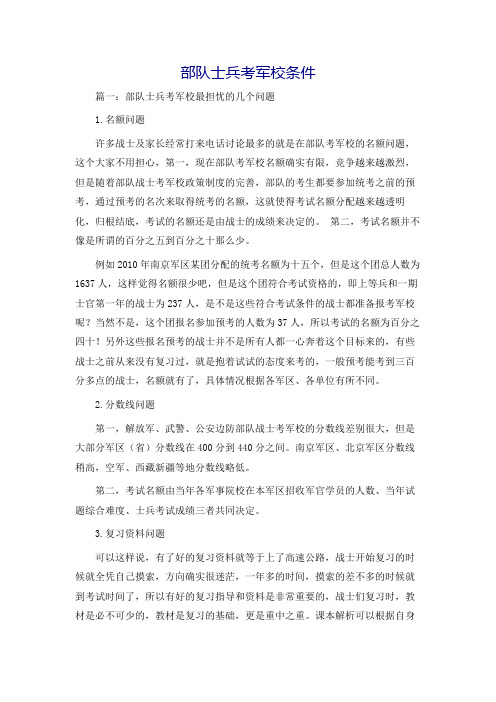 部队士兵考军校条件

篇一：部队士兵考军校最担忧的几个问题

1.名额问题

许多战士及家长经常打来电话讨论最多的就是在部队考军校的名额问题，这个大家不用担心，第一，现在部队考军校名额确实有限，竞争越来越激烈，但是随着部队战士考军校政策制度的完善，部队的考生都要参加统考之前的预考，通过预考的名次来取得统考的名额，这就使得考试名额分配越来越透明化，归根结底，考试的名额还是由战士的成绩来决定的。 第二，考试名额并不像是所谓的百分之五到百分之十那么少。

例如2010年南京军区某团分配的统考名额为十五个，但是这个团总人数为1637人，这样觉得名额很少吧，但是这个团符合考试资格的，即上等兵和一期士官第一年的战士为237人，是不是这些符合考试条件的战士都准备报考军校呢？当然不是，这个团报名参加预考的人数为37人，所以考试的名额为百分之四十！另外这些报名预考的战士并不是所有人都一心奔着这个目标来的，有些战士之前从来没有复习过，就是抱着试试的态度来考的，一般预考能考到三百分多点的战士，名额就有了，具体情况根据各军区、各单位有所不同。

2.分数线问题

第一，解放军、武警、公安边防部队战士考军校的分数线差别很大，但是大部分军区（省）分数线在400分到440分之间。南京军区、北京军区分数线稍高，空军、西藏新疆等地分数线略低。

第二，考试名额由当年各军事院校在本军区招收军官学员的人数、当年试题综合难度、士兵考试成绩三者共同决定。

3.复习资料问题

可以这样说，有了好的复习资料就等于上了高速公路，战士开始复习的时候就全凭自己摸索，方向确实很迷茫，一年多的时间，摸索的差不多的时候就到考试时间了，所以有好的复习指导和资料是非常重要的，战士们复习时，教材是必不可少的，教材是复习的基础，更是重中之重。课本解析可以根据自身